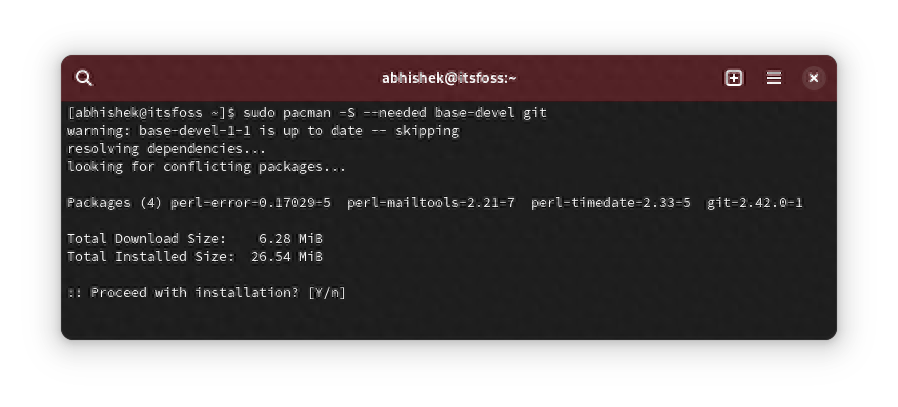 abhishek@itsfoss:~

[abhishek@itsfoss ~]$ sudo pacman -S --needed base-devel git
warning: base-devel-1-1 is up to date -- skipping
resolving dependencies...
looking for conflicting packages...

Packages (4) perl-error-0.17029-5  perl-mailtools-2.21-7  perl-timedate-2.33-5  git-2.42.0-1

Total Download Size:    6.28 MiB
Total Installed Size:  26.54 MiB

:: Proceed with installation? [Y/n]